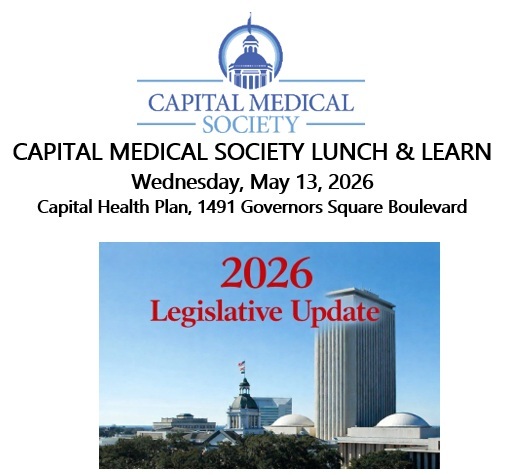 CAPITAL MEDICAL
SOCIETY

CAPITAL MEDICAL SOCIETY LUNCH & LEARN

Wednesday, May 13, 2026

Capital Health Plan, 1491 Governors Square Boulevard

2026
Legislative Update